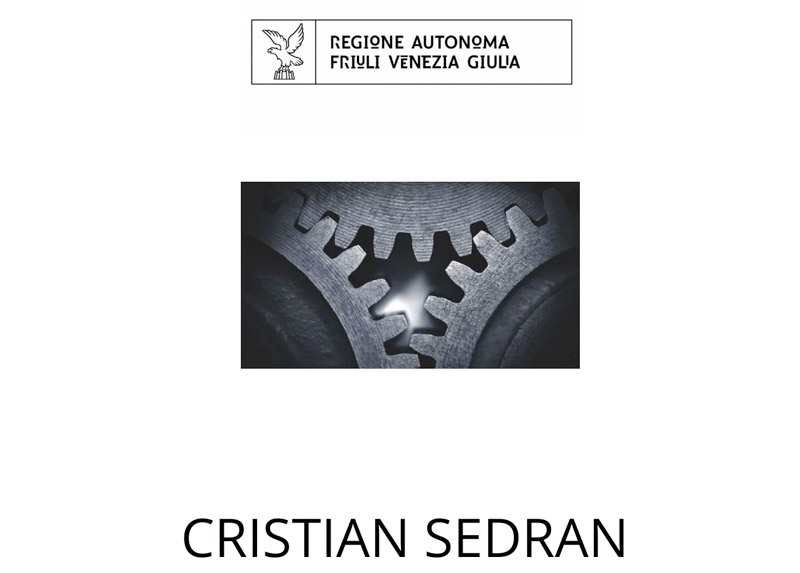 REGIONE AUTONOMA
FRIULI VENEZIA GIULIA

CRISTIAN SEDRAN